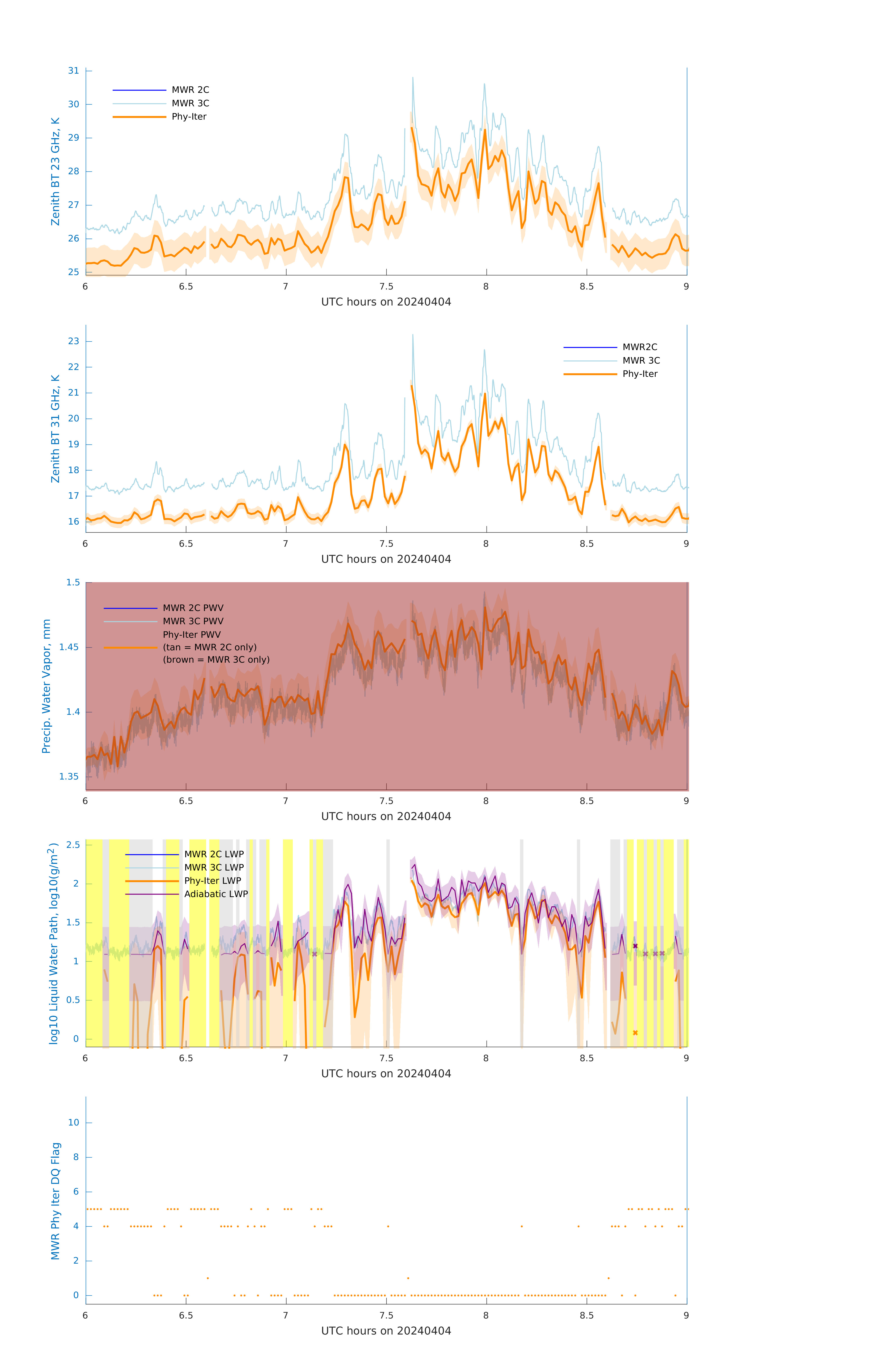 Zenith BT 23 GHz, K

31
30
29
28
27
26
25

MWR 2C
MWR 3C
Phy-Iter

6 6.5 7 7.5 8 8.5 9
UTC hours on 20240404

Zenith BT 31 GHz, K

23
22
21
20
19
18
17
16

MWR2C
MWR 3C
Phy-Iter

6 6.5 7 7.5 8 8.5 9
UTC hours on 20240404

Precip. Water Vapor, mm

1.5
1.45
1.4
1.35

MWR 2C PWV
MWR 3C PWV
Phy-Iter PWV
(tan = MWR 2C only)
(brown = MWR 3C only)

6 6.5 7 7.5 8 8.5 9
UTC hours on 20240404

log10 Liquid Water Path, log10(g/m$^2$)

2.5
2
1.5
1
0.5
0

MWR 2C LWP
MWR 3C LWP
Phy-Iter LWP
Adiabatic LWP

6 6.5 7 7.5 8 8.5 9
UTC hours on 20240404

MWR Phy Iter DQ Flag

10
8
6
4
2
0

6 6.5 7 7.5 8 8.5 9
UTC hours on 20240404